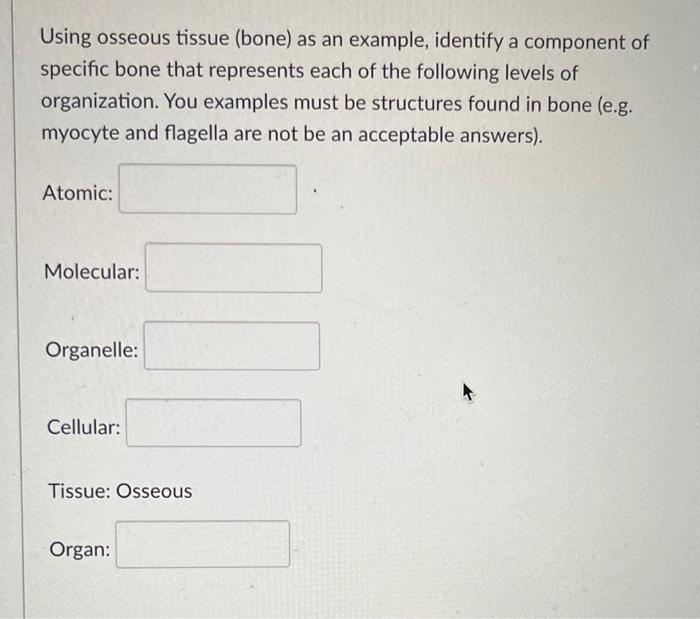 Using osseous tissue (bone) as an example, identify a component of specific bone that represents each of the following levels of organization. You examples must be structures found in bone (e.g. myocyte and flagella are not be an acceptable answers).

Atomic:

Molecular:

Organelle:

Cellular:

Tissue: Osseous

Organ: